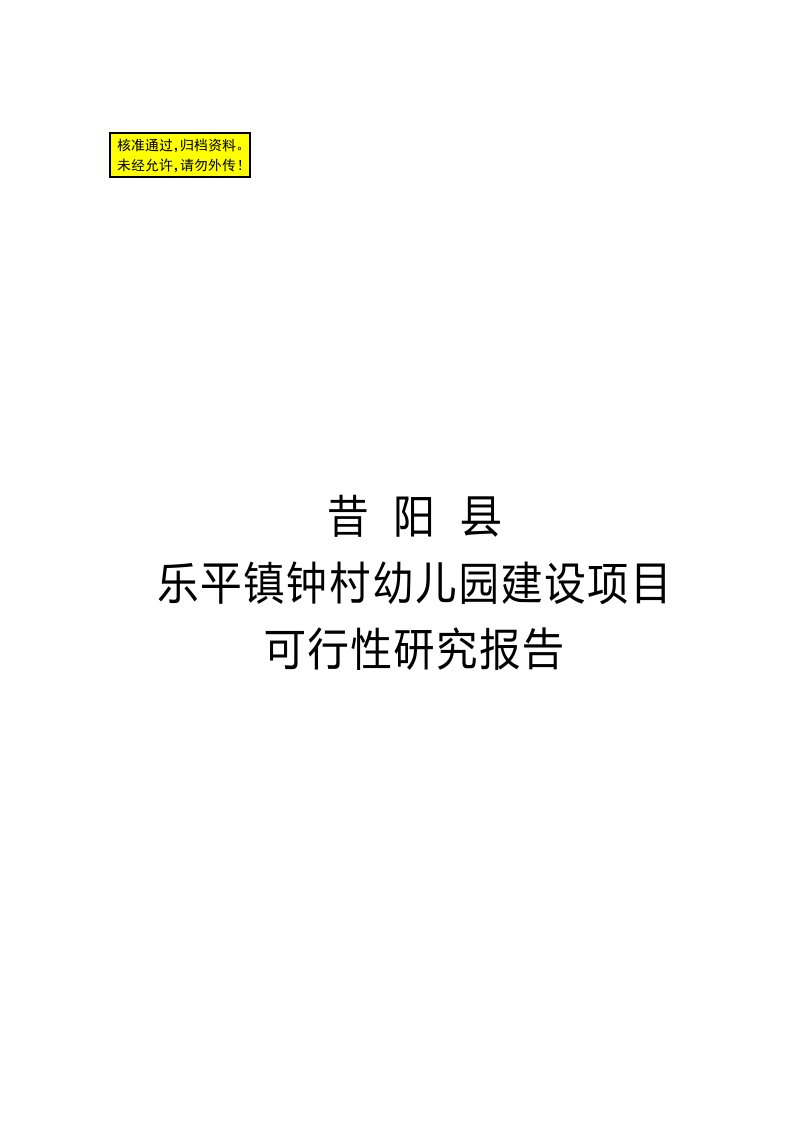 核准通过，归档资料。
未经允许，请勿外传！

昔 阳 县
乐平镇钟村幼儿园建设项目
可行性研究报告